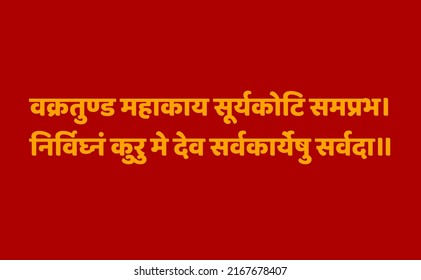 वक्रतुण्ड महाकाय सूर्यकोटि समप्रभ।
निर्विघ्नं कुरु मे देव सर्वकार्येषु सर्वदा॥

shutterstock.com · 2167678407